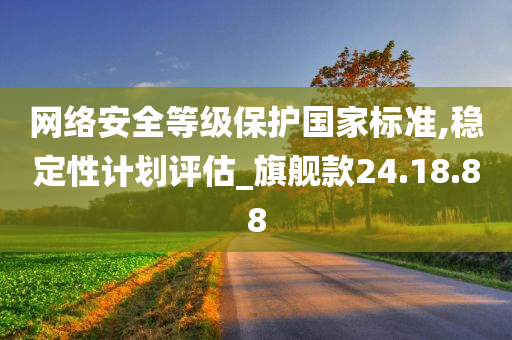 网络安全等级保护国家标准,稳定性计划评估_旗舰款24.18.88